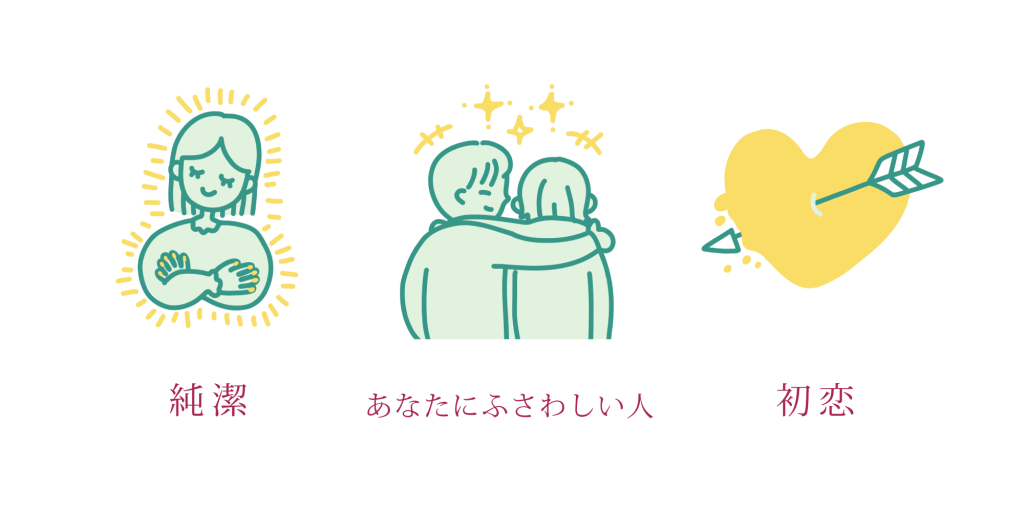 純潔

あなたにふさわしい人

初恋